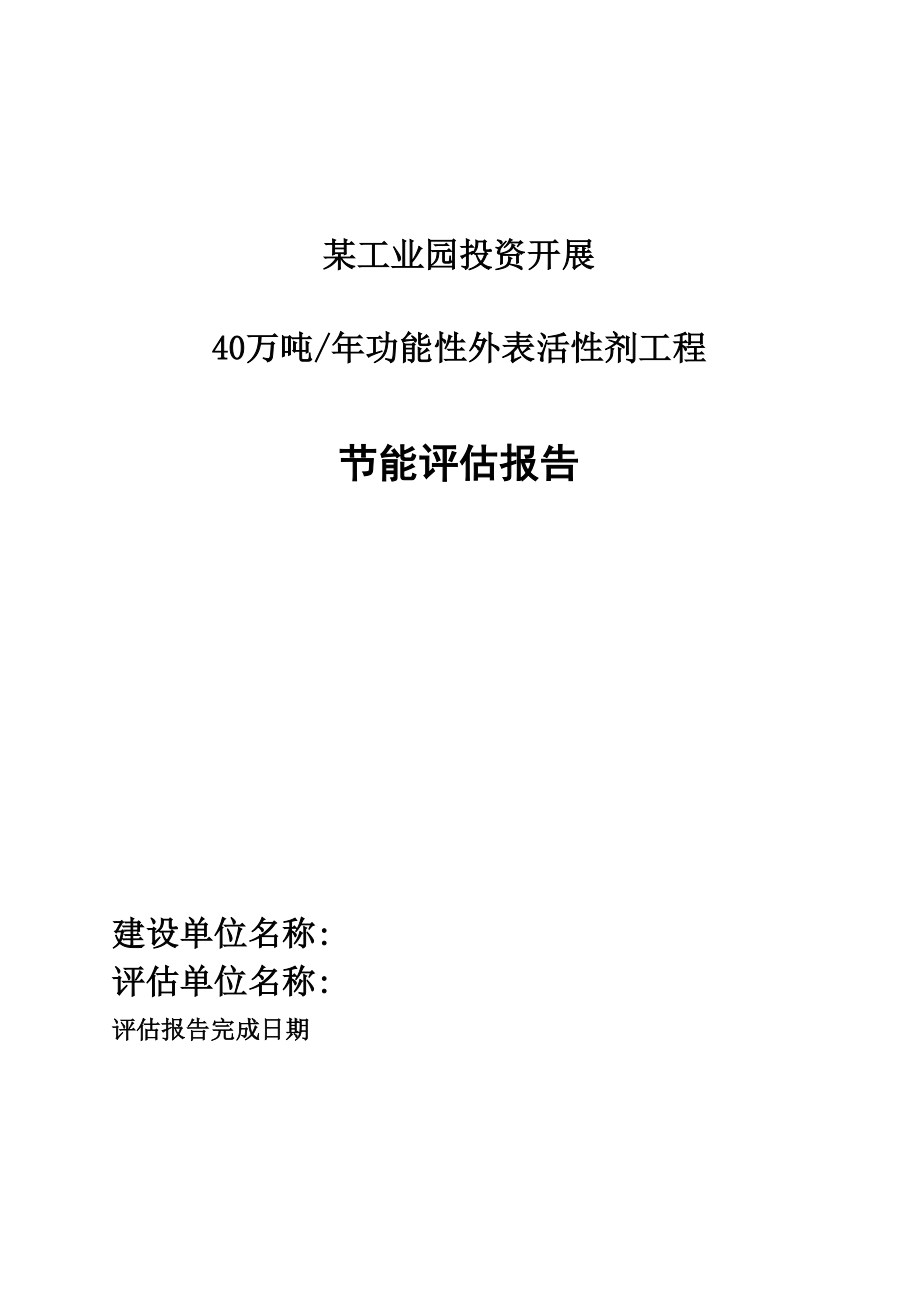 某工业园投资开展

40万吨/年功能性外表活性剂工程

节能评估报告

建设单位名称:
评估单位名称:
评估报告完成日期